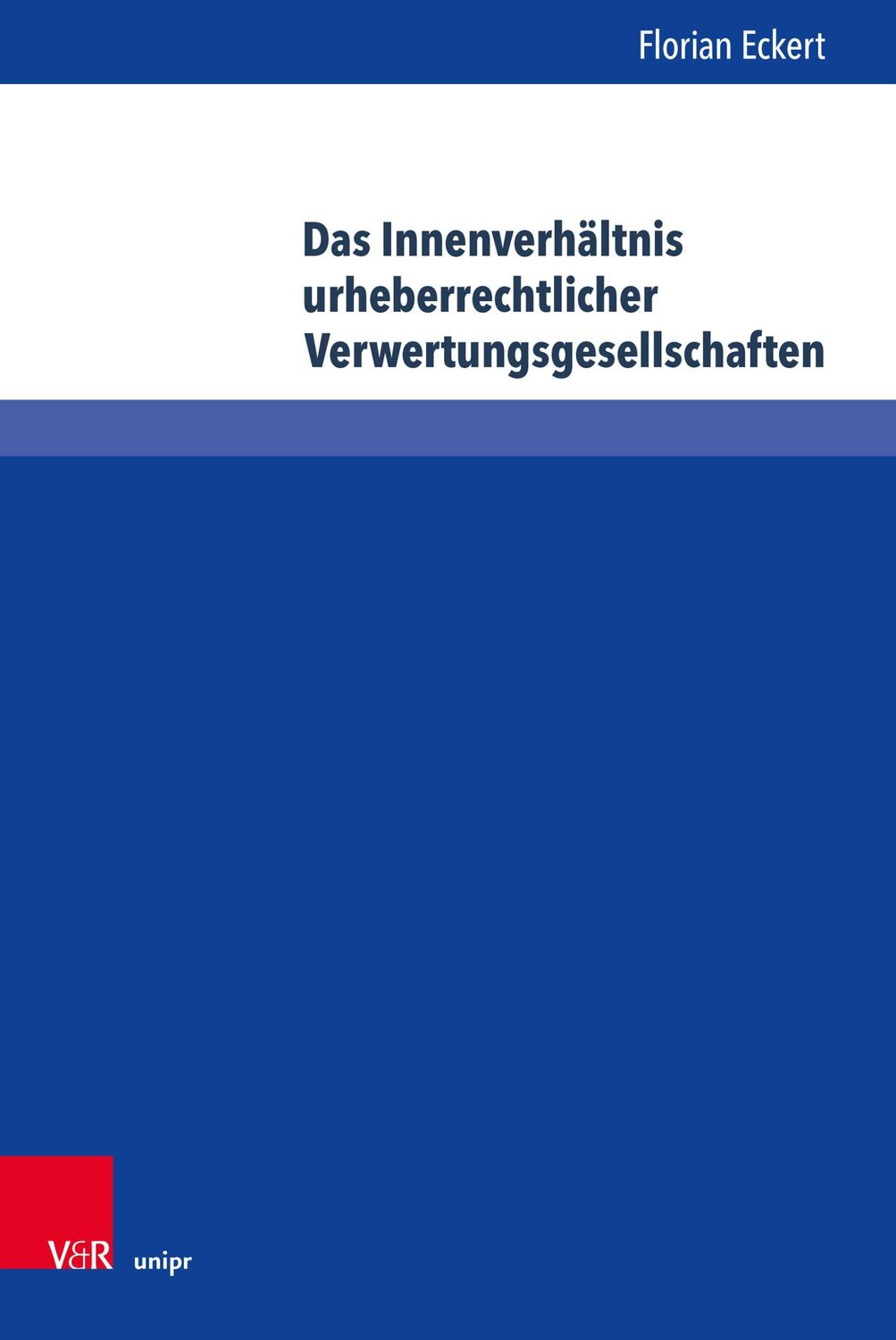 Florian Eckert

Das Innenverhältnis urheberrechtlicher Verwertungsgesellschaften

V&R unipr